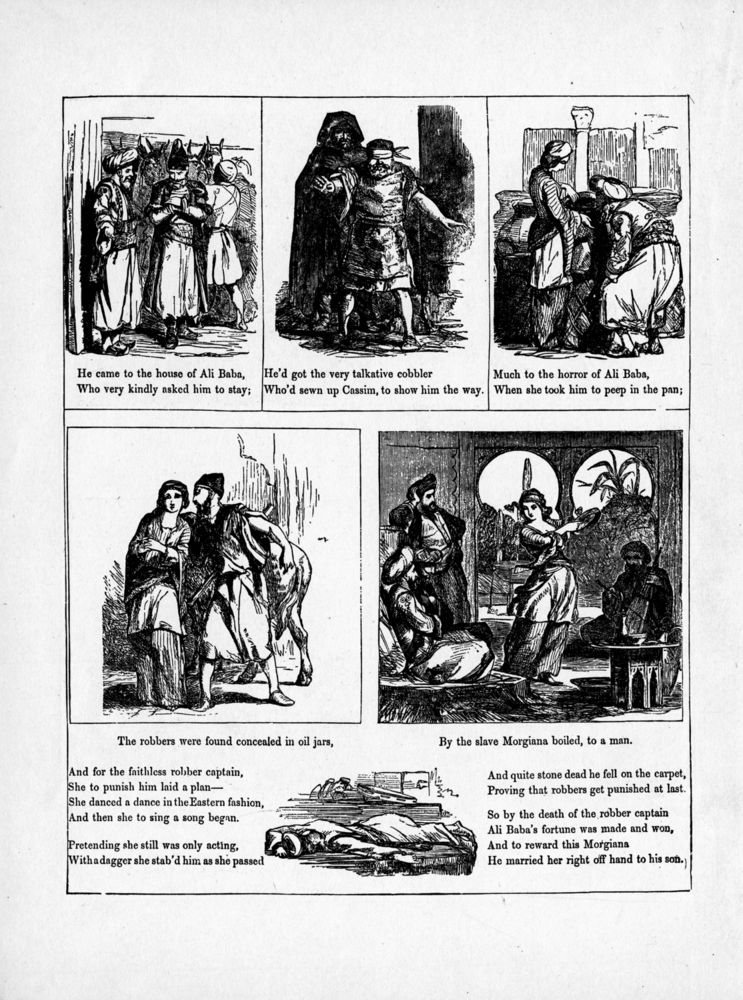 He came to the house of Ali Baba,
Who very kindly asked him to stay;

He'd got the very talkative cobbler
Who'd sewn up Cassim, to show him the way.

Much to the horror of Ali Baba,
When she took him to peep in the pan;

The robbers were found concealed in oil jars,

By the slave Morgiana boiled, to a man.

And for the faithless robber captain,
She to punish him laid a plan—
She danced a dance in the Eastern fashion,
And then she to sing a song began.

Pretending she still was only acting,
With a dagger she stab'd him as she passed

And quite stone dead he fell on the carpet,
Proving that robbers get punished at last.

So by the death of the robber captain
Ali Baba's fortune was made and won,
And to reward this Morgiana
He married her right off hand to his son.